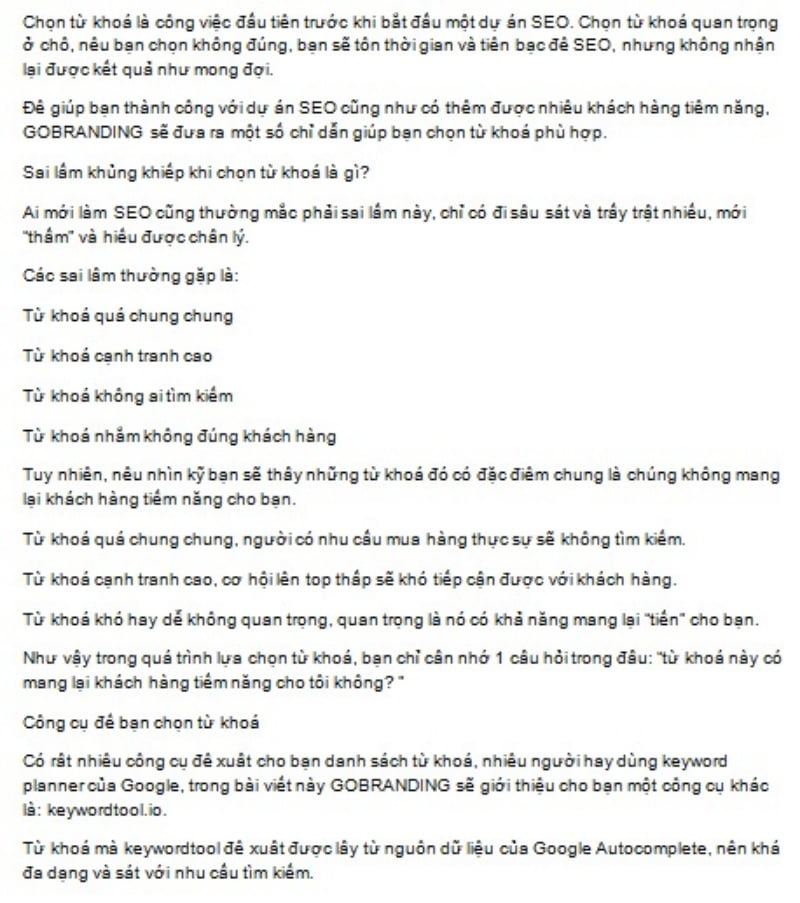 Chọn từ khoá là công việc đầu tiên trước khi bắt đầu một dự án SEO. Chọn từ khoá quan trọng ở chỗ, nếu bạn chọn không đúng, bạn sẽ tốn thời gian và tiền bạc để SEO, nhưng không nhận lại được kết quả như mong đợi.

Để giúp bạn thành công với dự án SEO cũng như có thêm được nhiều khách hàng tiềm năng, GOBRANDING sẽ đưa ra một số chỉ dẫn giúp bạn chọn từ khoá phù hợp.

Sai lầm khủng khiếp khi chọn từ khoá là gì?

Ai mới làm SEO cũng thường mắc phải sai lầm này, chỉ có đi sâu sát và trầy trật nhiều, mới "thấm" và hiểu được chân lý.

Các sai lầm thường gặp là:

Từ khoá quá chung chung

Từ khoá cạnh tranh cao

Từ khoá không ai tìm kiếm

Từ khoá nhắm không đúng khách hàng

Tuy nhiên, nếu nhìn kỹ bạn sẽ thấy những từ khoá đó có đặc điểm chung là chúng không mang lại khách hàng tiềm năng cho bạn.

Từ khoá quá chung chung, người có nhu cầu mua hàng thực sự sẽ không tìm kiếm.

Từ khoá cạnh tranh cao, cơ hội lên top thấp sẽ khó tiếp cận được với khách hàng.

Từ khoá khó hay dễ không quan trọng, quan trọng là nó có khả năng mang lại "tiền" cho bạn.

Như vậy trong quá trình lựa chọn từ khoá, bạn chỉ cần nhớ 1 câu hỏi trong đầu: "từ khoá này có mang lại khách hàng tiềm năng cho tôi không? "

Công cụ để bạn chọn từ khoá

Có rất nhiều công cụ đề xuất cho bạn danh sách từ khoá, nhiều người hay dùng keyword planner của Google, trong bài viết này GOBRANDING sẽ giới thiệu cho bạn một công cụ khác là: keywordtool.io.

Từ khoá mà keywordtool đề xuất được lấy từ nguồn dữ liệu của Google Autocomplete, nên khá đa dạng và sát với nhu cầu tìm kiếm.